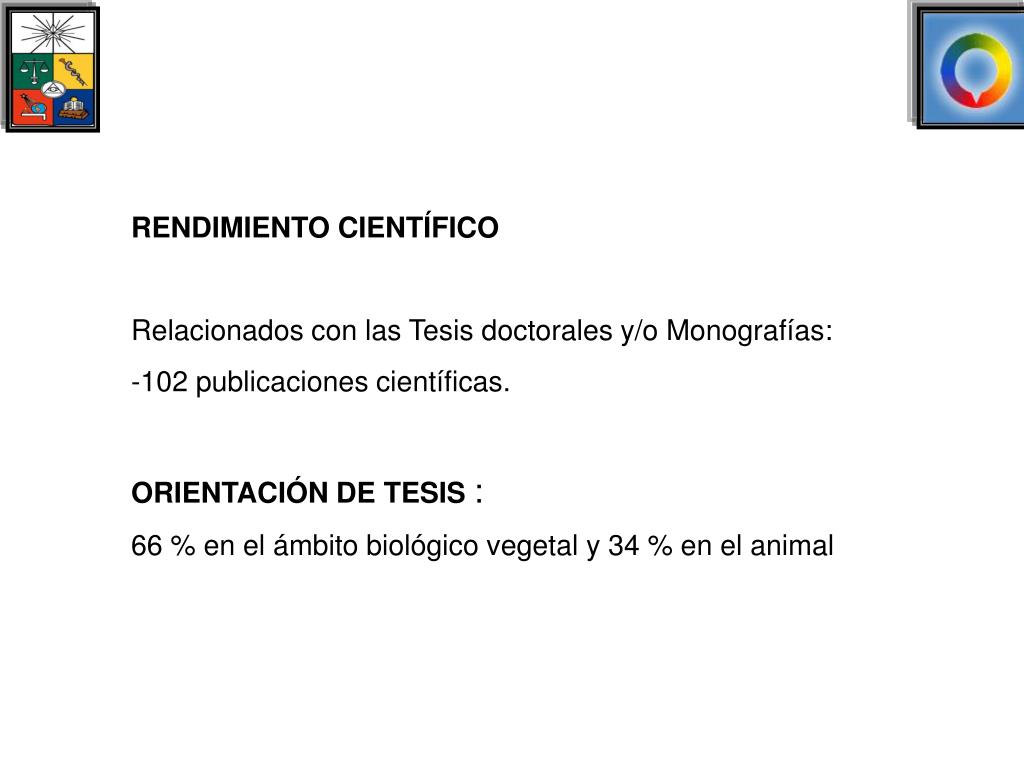 RENDIMIENTO CIENTÍFICO

Relacionados con las Tesis doctorales y/o Monografías:
-102 publicaciones científicas.

ORIENTACIÓN DE TESIS :
66 % en el ámbito biológico vegetal y 34 % en el animal